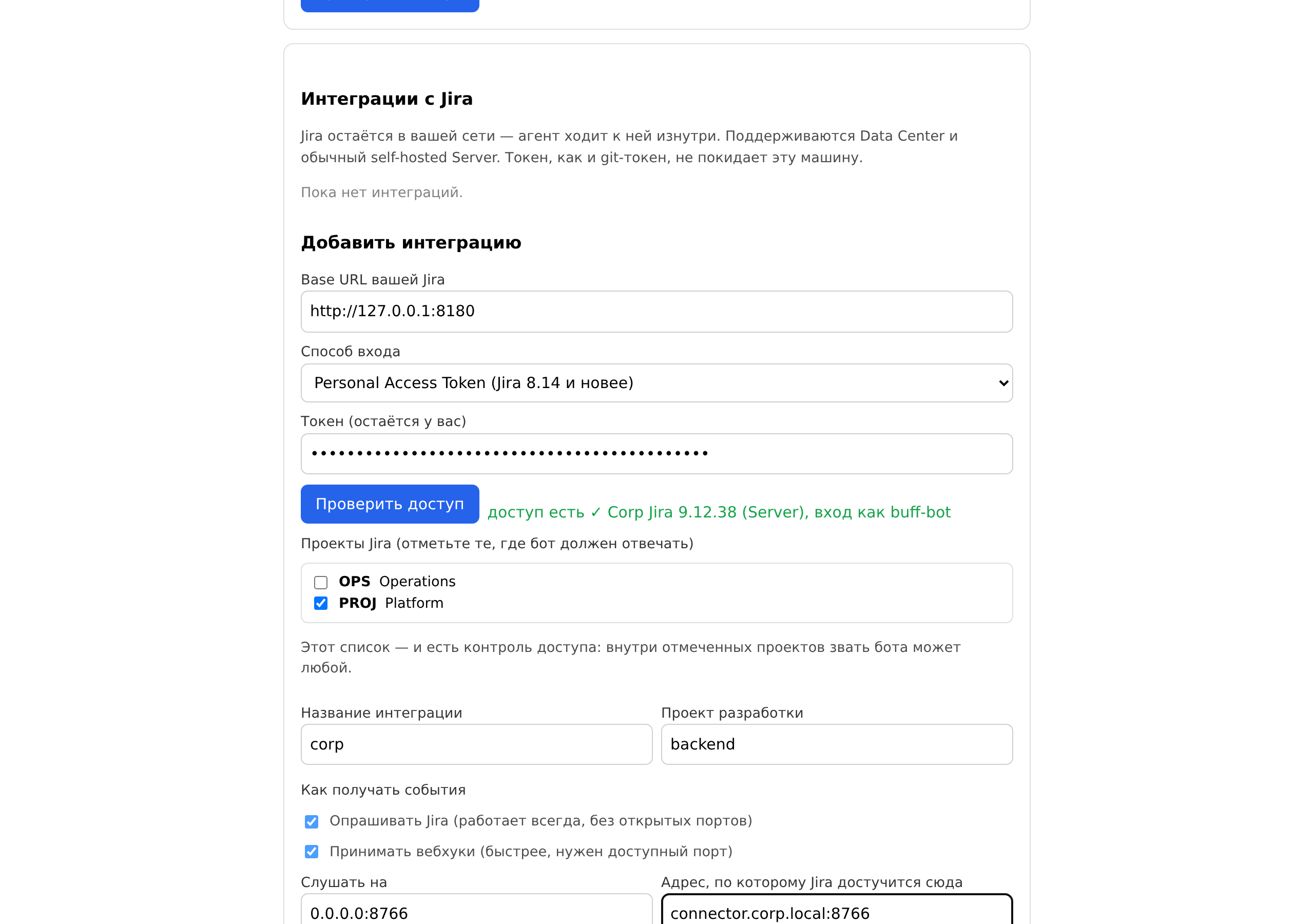 Интеграции с Jira

Jira остаётся в вашей сети — агент ходит к ней изнутри. Поддерживаются Data Center и обычный self-hosted Server. Токен, как и git-токен, не покидает эту машину.

Пока нет интеграций.

Добавить интеграцию

Base URL вашей Jira

http://127.0.0.1:8180

Способ входа

Personal Access Token (Jira 8.14 и новее)

Токен (остаётся у вас)

••••••••••••••••••••••••••••••••••••••••••••

Проверить доступ

доступ есть ✓ Corp Jira 9.12.38 (Server), вход как buff-bot

Проекты Jira (отметьте те, где бот должен отвечать)

OPS Operations

PROJ Platform

Этот список — и есть контроль доступа: внутри отмеченных проектов звать бота может любой.

Название интеграции

corp

Проект разработки

backend

Как получать события

Опрашивать Jira (работает всегда, без открытых портов)

Принимать вебхуки (быстрее, нужен доступный порт)

Слушать на

0.0.0.0:8766

Адрес, по которому Jira достучится сюда

connector.corp.local:8766